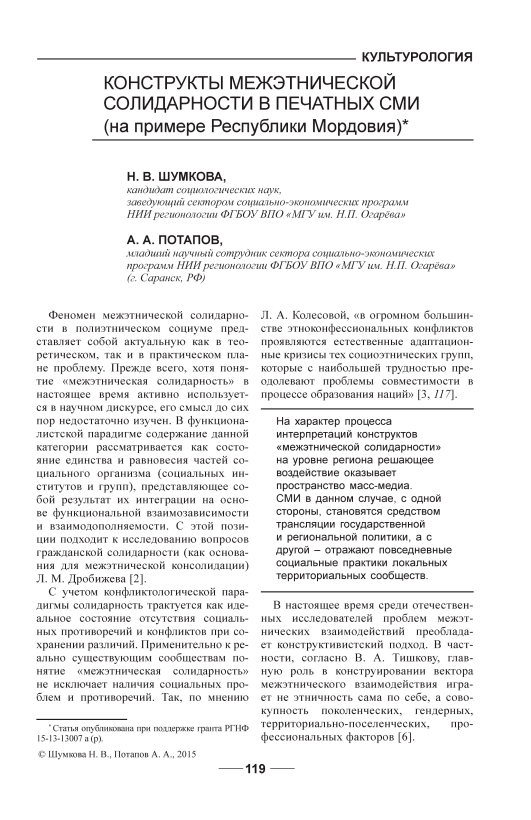 КУЛЬТУРОЛОГИЯ

КОНСТРУКТЫ МЕЖЭТНИЧЕСКОЙ СОЛИДАРНОСТИ В ПЕЧАТНЫХ СМИ (на примере Республики Мордовия)*

Н. В. ШУМКОВА,
кандидат социологических наук, заведующий сектором социально-экономических программ НИИ регионологии ФГБОУ ВПО «МГУ им. Н.П. Огарёва»

А. А. ПОТАПОВ,
младший научный сотрудник сектора социально-экономических программ НИИ регионологии ФГБОУ ВПО «МГУ им. Н.П. Огарёва» (г. Саранск, РФ)

Феномен межэтнической солидарности в полиэтническом социуме представляет собой актуальную как в теоретическом, так и в практическом плане проблему. Прежде всего, хотя понятие «межэтническая солидарность» в настоящее время активно используется в научном дискурсе, его смысл до сих пор недостаточно изучен. В функционалистской парадигме содержание данной категории рассматривается как состояние единства и равновесия частей социального организма (социальных институтов и групп), представляющее собой результат их интеграции на основе функциональной взаимозависимости и взаимодополняемости. С этой позиции подходит к исследованию вопросов гражданской солидарности (как основания для межэтнической консолидации) Л. М. Дробижева [2].

С учетом конфликтологической парадигмы солидарность трактуется как идеальное состояние отсутствия социальных противоречий и конфликтов при сохранении различий. Применительно к реально существующим сообществам понятие «межэтническая солидарность» не исключает наличия социальных проблем и противоречий. Так, по мнению Л. А. Колесовой, «в огромном большинстве этноконфессиональных конфликтов проявляются естественные адаптационные кризисы тех социоэтнических групп, которые с наибольшей трудностью преодолевают проблемы совместимости в процессе образования наций» [3, 117].

На характер процесса интерпретаций конструктов «межэтнической солидарности» на уровне региона решающее воздействие оказывает пространство масс-медиа. СМИ в данном случае, с одной стороны, становятся средством трансляции государственной и региональной политики, а с другой – отражают повседневные социальные практики локальных территориальных сообществ.

В настоящее время среди отечественных исследователей проблем межэтнических взаимодействий преобладает конструктивистский подход. В частности, согласно В. А. Тишкову, главную роль в конструировании вектора межэтнического взаимодействия играет не этничность сама по себе, а совокупность поколенческих, гендерных, территориально-поселенческих, профессиональных факторов [6].

* Статья опубликована при поддержке гранта РГНФ 15-13-13007 а (р).

© Шумкова Н. В., Потапов А. А., 2015

119